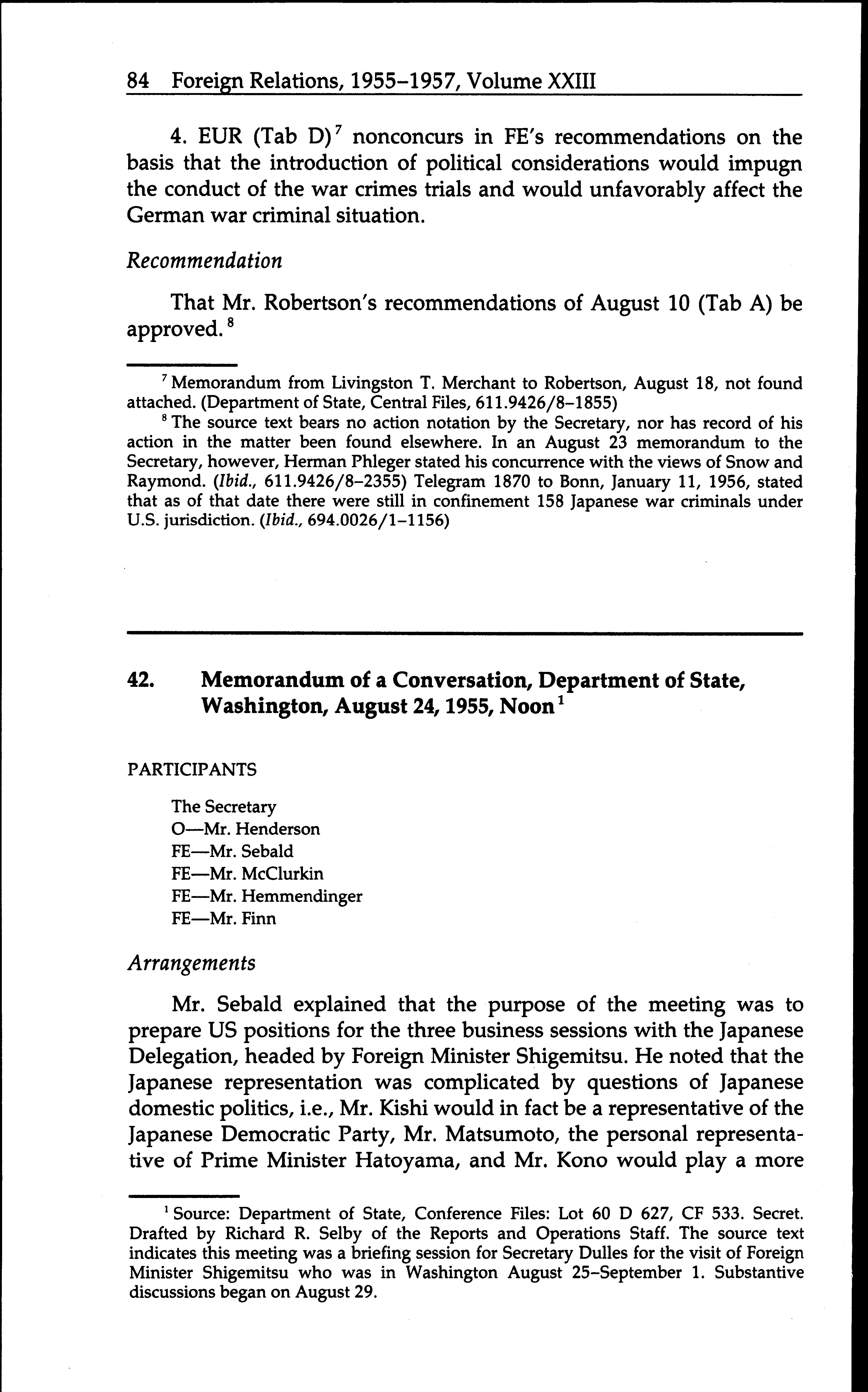 84 Foreign Relations, 1955–1957, Volume XXIII

4. EUR (Tab D)$^7$ nonconcurs in FE's recommendations on the basis that the introduction of political considerations would impugn the conduct of the war crimes trials and would unfavorably affect the German war criminal situation.

Recommendation

That Mr. Robertson's recommendations of August 10 (Tab A) be approved.$^8$

$^7$ Memorandum from Livingston T. Merchant to Robertson, August 18, not found attached. (Department of State, Central Files, 611.9426/8–1855)

$^8$ The source text bears no action notation by the Secretary, nor has record of his action in the matter been found elsewhere. In an August 23 memorandum to the Secretary, however, Herman Phleger stated his concurrence with the views of Snow and Raymond. (Ibid., 611.9426/8–2355) Telegram 1870 to Bonn, January 11, 1956, stated that as of that date there were still in confinement 158 Japanese war criminals under U.S. jurisdiction. (Ibid., 694.0026/1–1156)

42. Memorandum of a Conversation, Department of State, Washington, August 24, 1955, Noon$^1$

PARTICIPANTS

The Secretary
O—Mr. Henderson
FE—Mr. Sebald
FE—Mr. McClurkin
FE—Mr. Hemmendinger
FE—Mr. Finn

Arrangements

Mr. Sebald explained that the purpose of the meeting was to prepare US positions for the three business sessions with the Japanese Delegation, headed by Foreign Minister Shigemitsu. He noted that the Japanese representation was complicated by questions of Japanese domestic politics, i.e., Mr. Kishi would in fact be a representative of the Japanese Democratic Party, Mr. Matsumoto, the personal representative of Prime Minister Hatoyama, and Mr. Kono would play a more

$^1$ Source: Department of State, Conference Files: Lot 60 D 627, CF 533. Secret. Drafted by Richard R. Selby of the Reports and Operations Staff. The source text indicates this meeting was a briefing session for Secretary Dulles for the visit of Foreign Minister Shigemitsu who was in Washington August 25–September 1. Substantive discussions began on August 29.